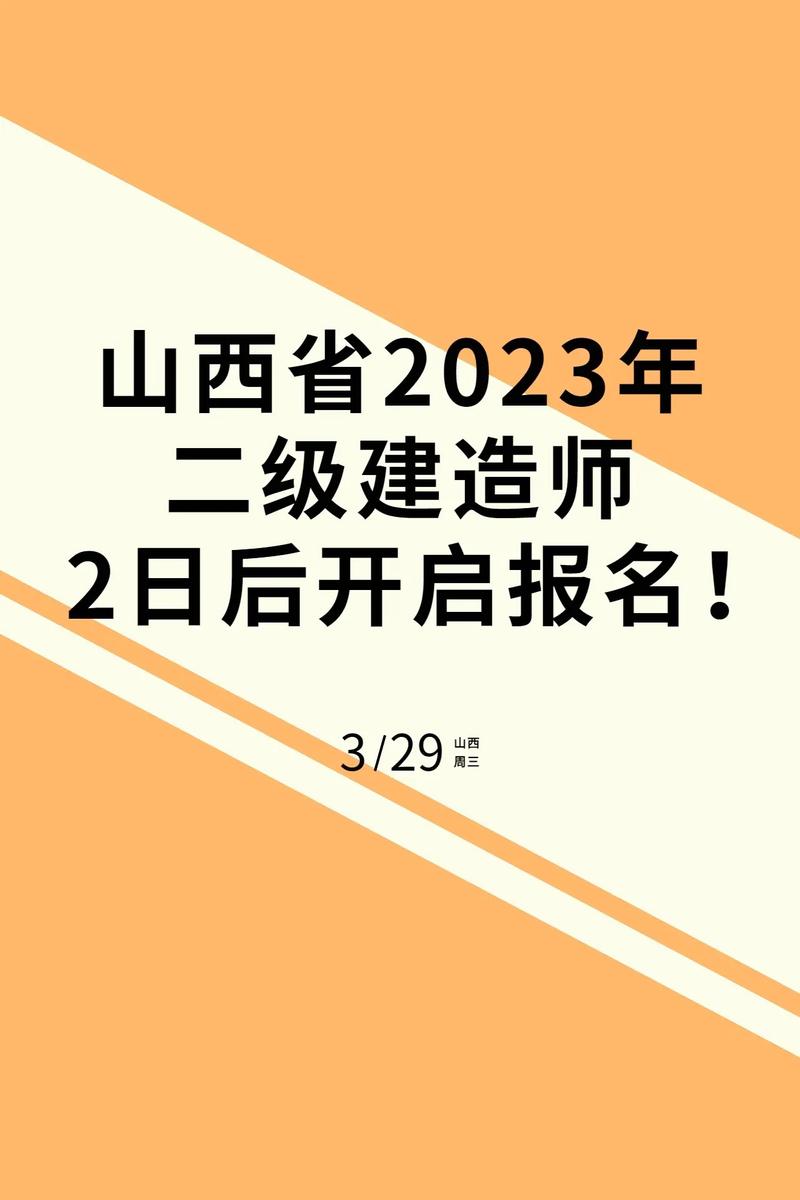 山西省2023年
二级建造师
2日后开启报名！

3/29 山西 周三